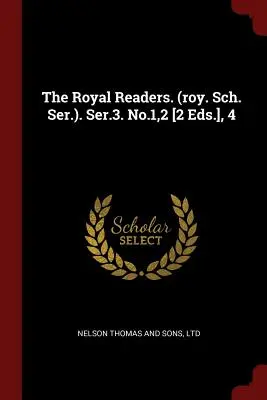 The Royal Readers. (roy. Sch. Ser.). Ser.3. No.1,2 [2 Eds.], 4

Scholar
SELECT

NELSON THOMAS AND SONS, LTD